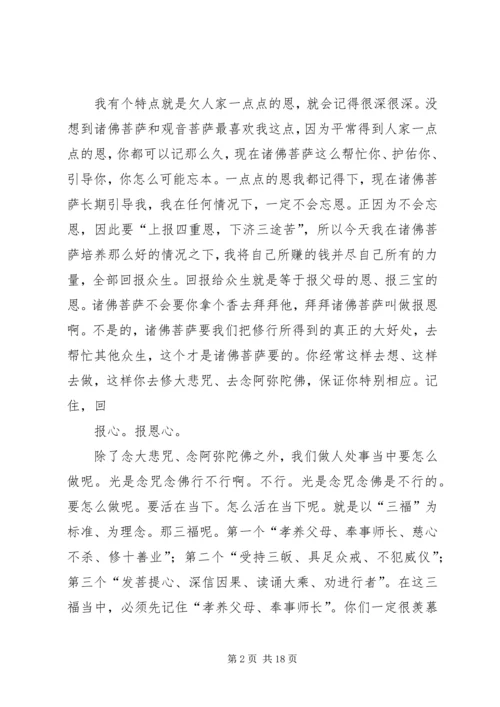 我有个特点就是欠人家一点点的恩，就会记得很深很深。没想到诸佛菩萨和观音菩萨最喜欢我这点，因为平常得到人家一点点的恩，你都可以记那么久，现在诸佛菩萨这么帮忙你、护佑你、引导你，你怎么可能忘本。一点点的恩我都记得下，现在诸佛菩萨长期引导我，我在任何情况下，一定不会忘恩。正因为不会忘恩，因此要“上报四重恩，下济三途苦”，所以今天我在诸佛菩萨培养那么好的情况之下，我将自己所赚的钱并尽自己所有的力量，全部回报众生。回报给众生就是等于报父母的恩、报三宝的恩。诸佛菩萨不会要你拿个香去拜拜他，拜拜诸佛菩萨叫做报恩啊。不是的，诸佛菩萨要我们把修行所得到的真正的大好处，去帮忙其他众生，这个才是诸佛菩萨要的。你经常这样去想、这样去做，这样你去修大悲咒、去念阿弥陀佛，保证你特别相应。记住，回

报心。报恩心。

除了念大悲咒、念阿弥陀佛之外，我们做人处事当中要怎么做呢。光是念咒念佛行不行啊。不行。光是念咒念佛是不行的。要怎么做呢。要活在当下。怎么活在当下呢。就是以“三福”为标准、为理念。那三福呢。第一个“孝养父母、奉事师长、慈心不杀、修十善业”；第二个“受持三皈、具足众戒、不犯威仪”；第三个“发菩提心、深信因果、读诵大乘、劝进行者”。在这三福当中，必须先记住“孝养父母、奉事师长”。你们一定很羡慕

第 2 页 共 18 页